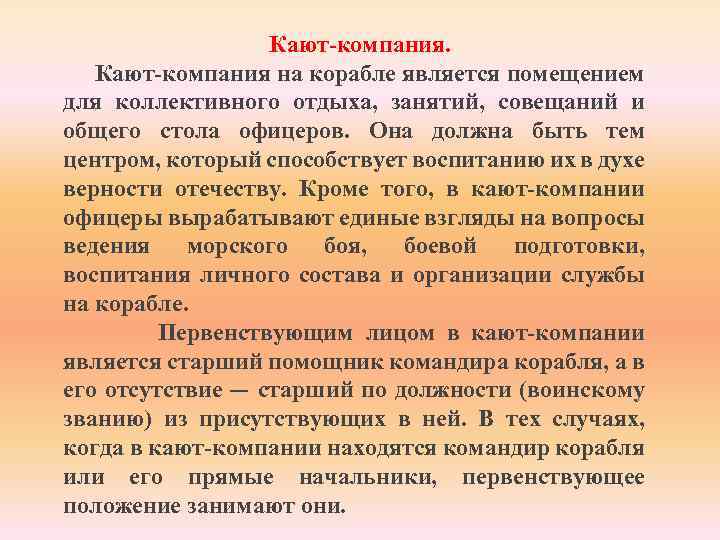 Кают-компания.

Кают-компания на корабле является помещением для коллективного отдыха, занятий, совещаний и общего стола офицеров. Она должна быть тем центром, который способствует воспитанию их в духе верности отечеству. Кроме того, в кают-компании офицеры вырабатывают единые взгляды на вопросы ведения морского боя, боевой подготовки, воспитания личного состава и организации службы на корабле.

Первенствующим лицом в кают-компании является старший помощник командира корабля, а в его отсутствие — старший по должности (воинскому званию) из присутствующих в ней. В тех случаях, когда в кают-компании находятся командир корабля или его прямые начальники, первенствующее положение занимают они.